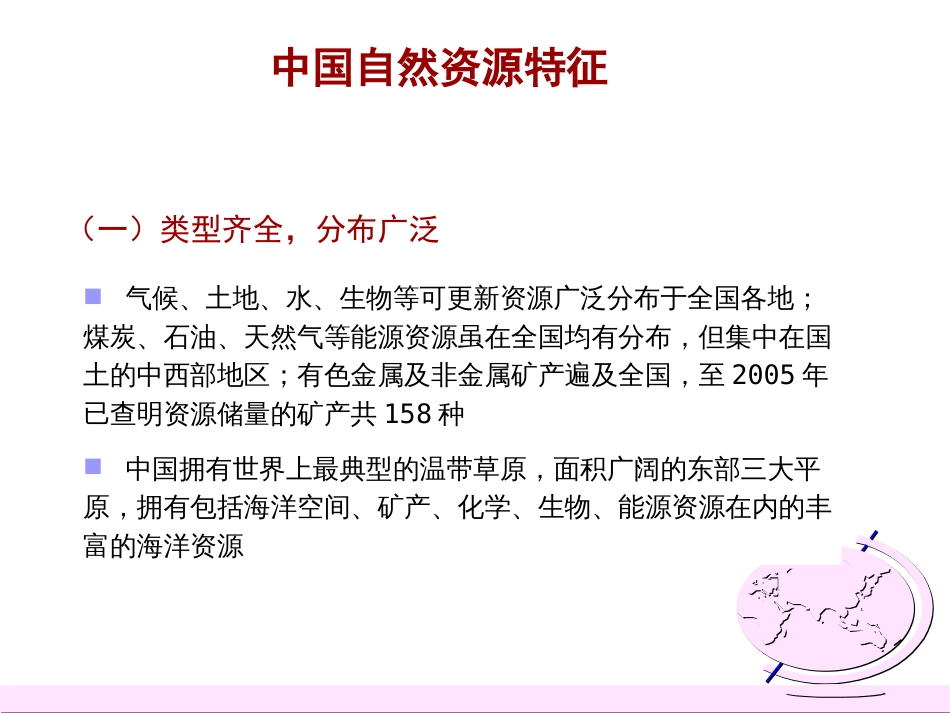 中国自然资源特征

（一）类型齐全，分布广泛

气候、土地、水、生物等可更新资源广泛分布于全国各地；煤炭、石油、天然气等能源资源虽在全国均有分布，但集中在国土的中西部地区；有色金属及非金属矿产遍及全国，至 2005 年已查明资源储量的矿产共 158 种

中国拥有世界上最典型的温带草原，面积广阔的东部三大平原，拥有包括海洋空间、矿产、化学、生物、能源资源在内的丰富的海洋资源